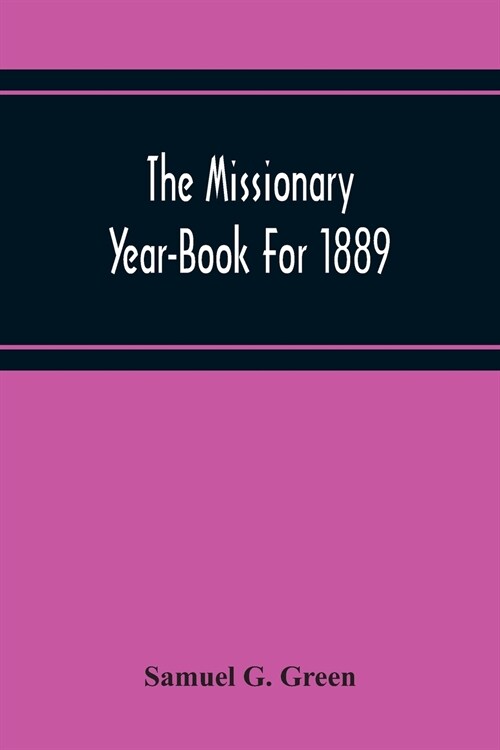 The Missionary Year-Book For 1889

Samuel G. Green